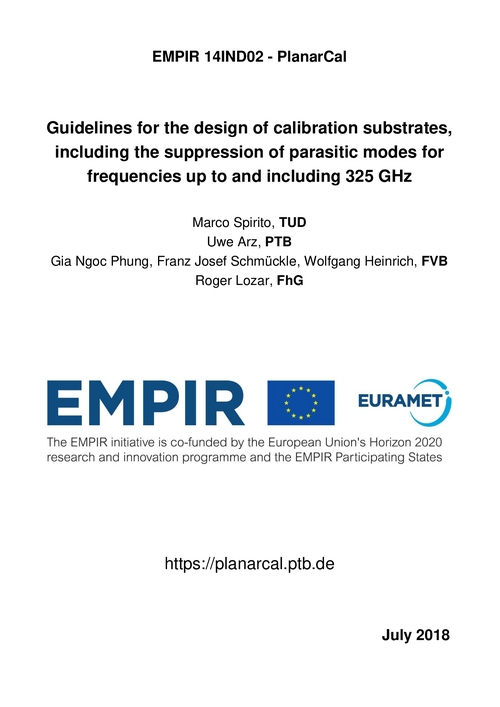 EMPIR 14IND02 - PlanarCal

Guidelines for the design of calibration substrates, including the suppression of parasitic modes for frequencies up to and including 325 GHz

Marco Spirito, TUD
Uwe Arz, PTB
Gia Ngoc Phung, Franz Josef Schmückle, Wolfgang Heinrich, FVB
Roger Lozar, FhG

EMPIR

EURAMET

The EMPIR initiative is co-funded by the European Union's Horizon 2020 research and innovation programme and the EMPIR Participating States

https://planarcal.ptb.de

July 2018